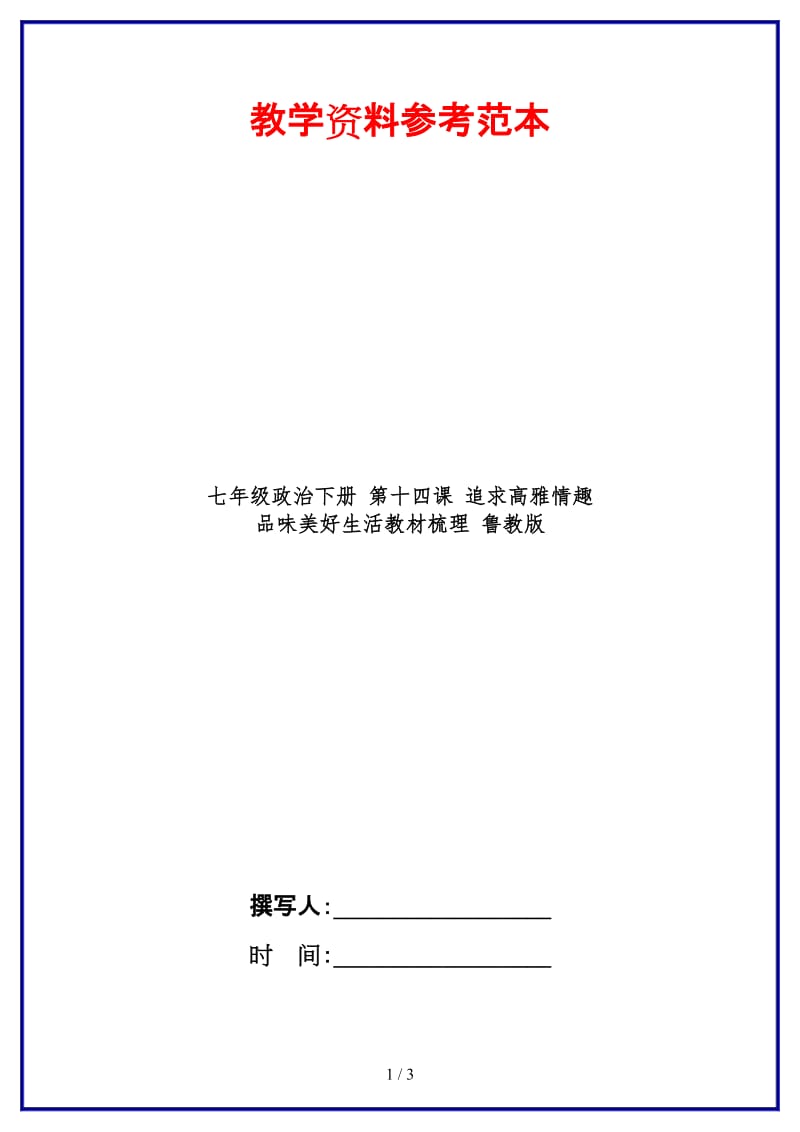 教学资料参考范本

七年级政治下册 第十四课 追求高雅情趣 品味美好生活教材梳理 鲁教版

撰写人:__________________

时　间:__________________

1 / 3